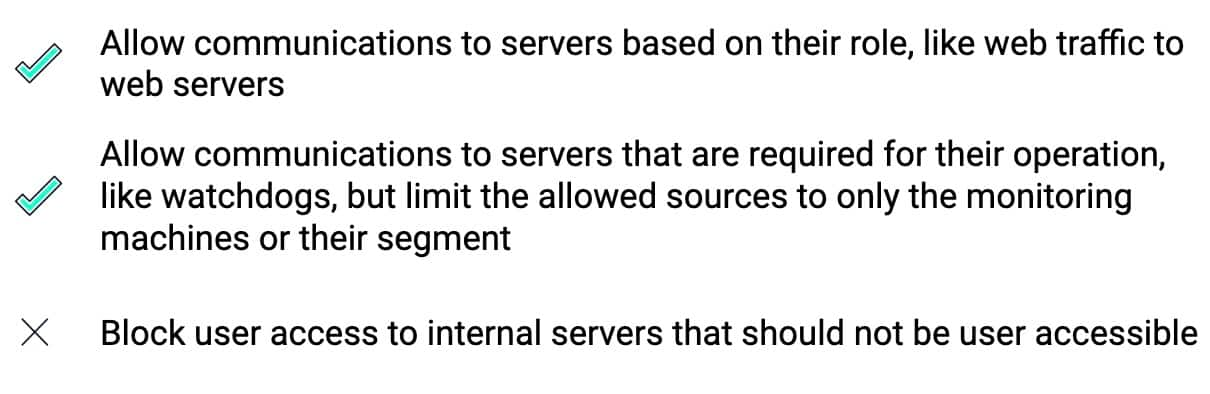 Allow communications to servers based on their role, like web traffic to web servers

Allow communications to servers that are required for their operation, like watchdogs, but limit the allowed sources to only the monitoring machines or their segment

Block user access to internal servers that should not be user accessible